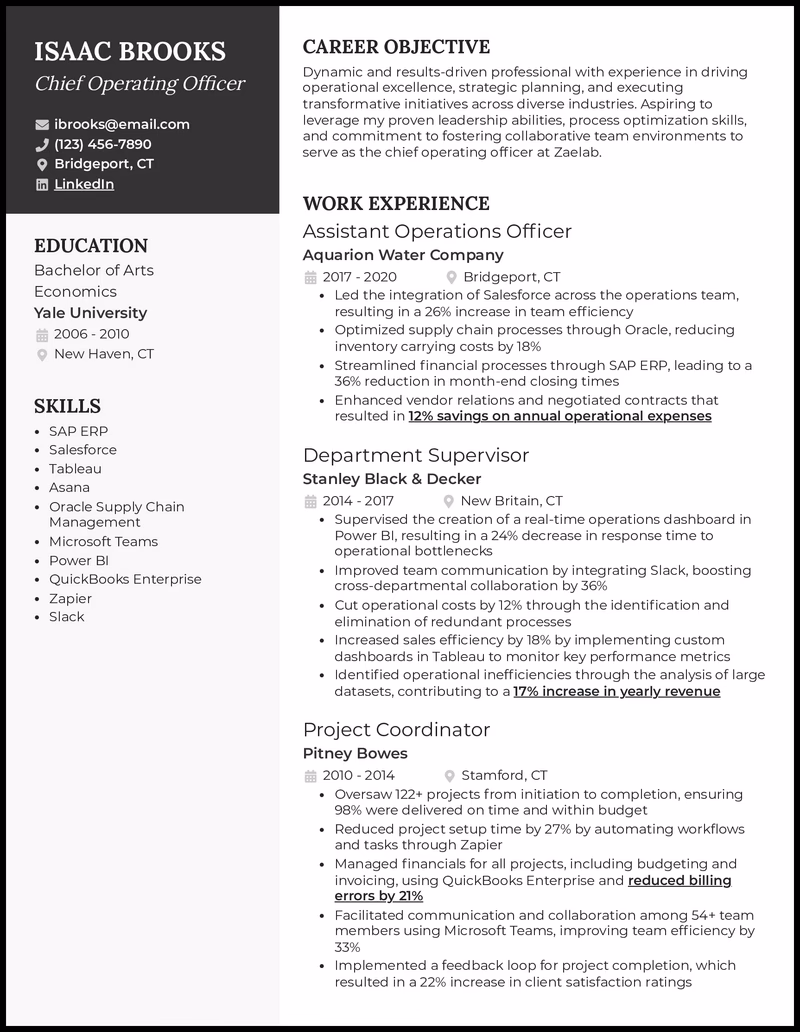 ISAAC BROOKS
Chief Operating Officer

ibrooks@email.com
(123) 456-7890
Bridgeport, CT
LinkedIn

EDUCATION
Bachelor of Arts
Economics
Yale University
2006 - 2010
New Haven, CT

SKILLS
- SAP ERP
- Salesforce
- Tableau
- Asana
- Oracle Supply Chain Management
- Microsoft Teams
- Power BI
- QuickBooks Enterprise
- Zapier
- Slack

CAREER OBJECTIVE
Dynamic and results-driven professional with experience in driving operational excellence, strategic planning, and executing transformative initiatives across diverse industries. Aspiring to leverage my proven leadership abilities, process optimization skills, and commitment to fostering collaborative team environments to serve as the chief operating officer at Zaelab.

WORK EXPERIENCE
Assistant Operations Officer
Aquarion Water Company
2017 - 2020 Bridgeport, CT
- Led the integration of Salesforce across the operations team, resulting in a 26% increase in team efficiency
- Optimized supply chain processes through Oracle, reducing inventory carrying costs by 18%
- Streamlined financial processes through SAP ERP, leading to a 36% reduction in month-end closing times
- Enhanced vendor relations and negotiated contracts that resulted in 12% savings on annual operational expenses

Department Supervisor
Stanley Black & Decker
2014 - 2017 New Britain, CT
- Supervised the creation of a real-time operations dashboard in Power BI, resulting in a 24% decrease in response time to operational bottlenecks
- Improved team communication by integrating Slack, boosting cross-departmental collaboration by 36%
- Cut operational costs by 12% through the identification and elimination of redundant processes
- Increased sales efficiency by 18% by implementing custom dashboards in Tableau to monitor key performance metrics
- Identified operational inefficiencies through the analysis of large datasets, contributing to a 17% increase in yearly revenue

Project Coordinator
Pitney Bowes
2010 - 2014 Stamford, CT
- Oversaw 122+ projects from initiation to completion, ensuring 98% were delivered on time and within budget
- Reduced project setup time by 27% by automating workflows and tasks through Zapier
- Managed financials for all projects, including budgeting and invoicing, using QuickBooks Enterprise and reduced billing errors by 21%
- Facilitated communication and collaboration among 54+ team members using Microsoft Teams, improving team efficiency by 33%
- Implemented a feedback loop for project completion, which resulted in a 22% increase in client satisfaction ratings